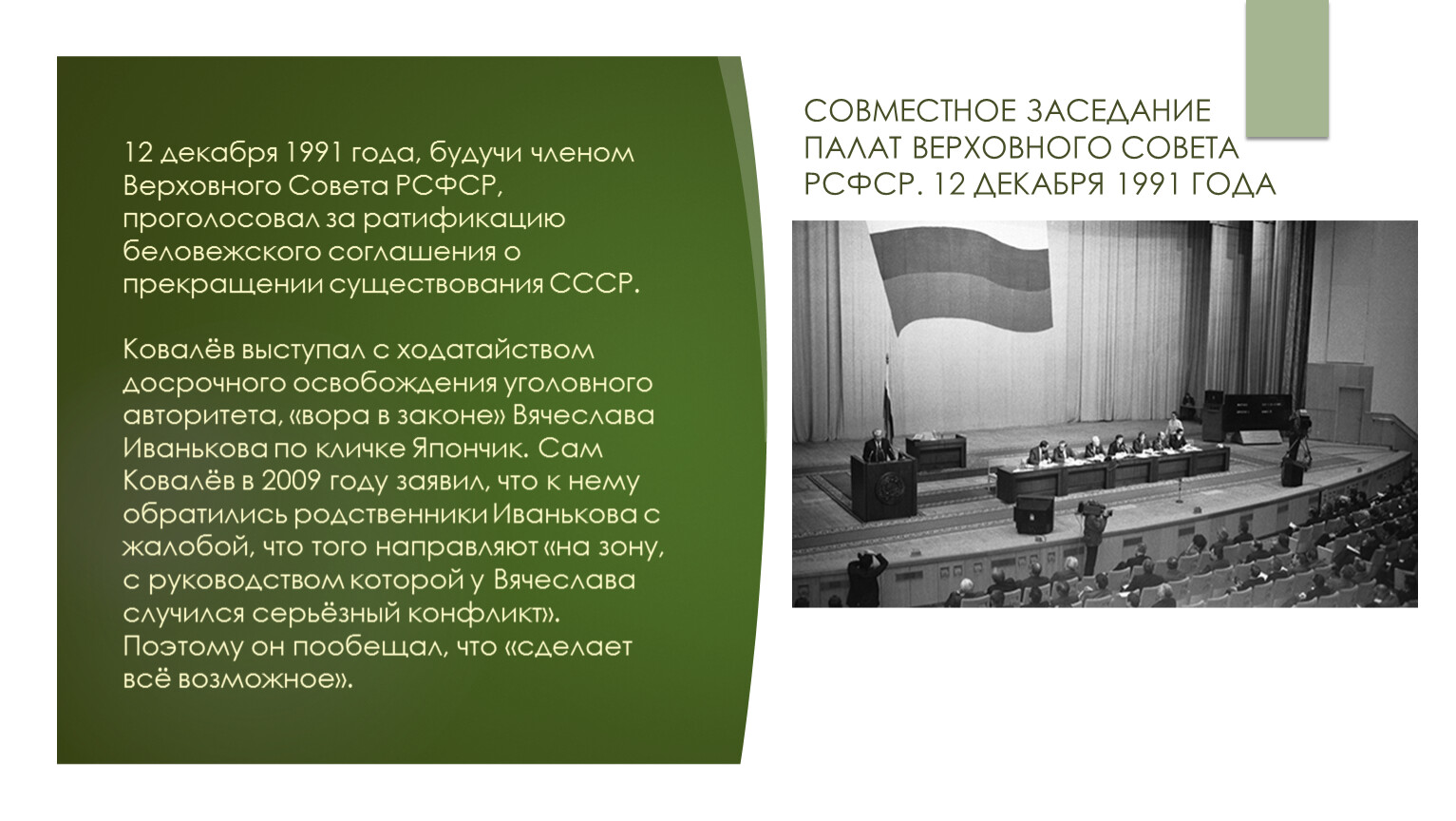 12 декабря 1991 года, будучи членом Верховного Совета РСФСР, проголосовал за ратификацию беловежского соглашения о прекращении существования СССР.

Ковалёв выступал с ходатайством досрочного освобождения уголовного авторитета, «вора в законе» Вячеслава Иванькова по кличке Япончик. Сам Ковалёв в 2009 году заявил, что к нему обратились родственники Иванькова с жалобой, что того направляют «на зону, с руководством которой у Вячеслава случился серьёзный конфликт». Поэтому он пообещал, что «сделает всё возможное».

СОВМЕСТНОЕ ЗАСЕДАНИЕ ПАЛАТ ВЕРХОВНОГО СОВЕТА РСФСР. 12 ДЕКАБРЯ 1991 ГОДА